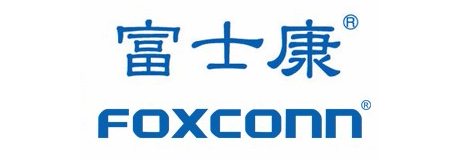 富士康®

FOXCONN®